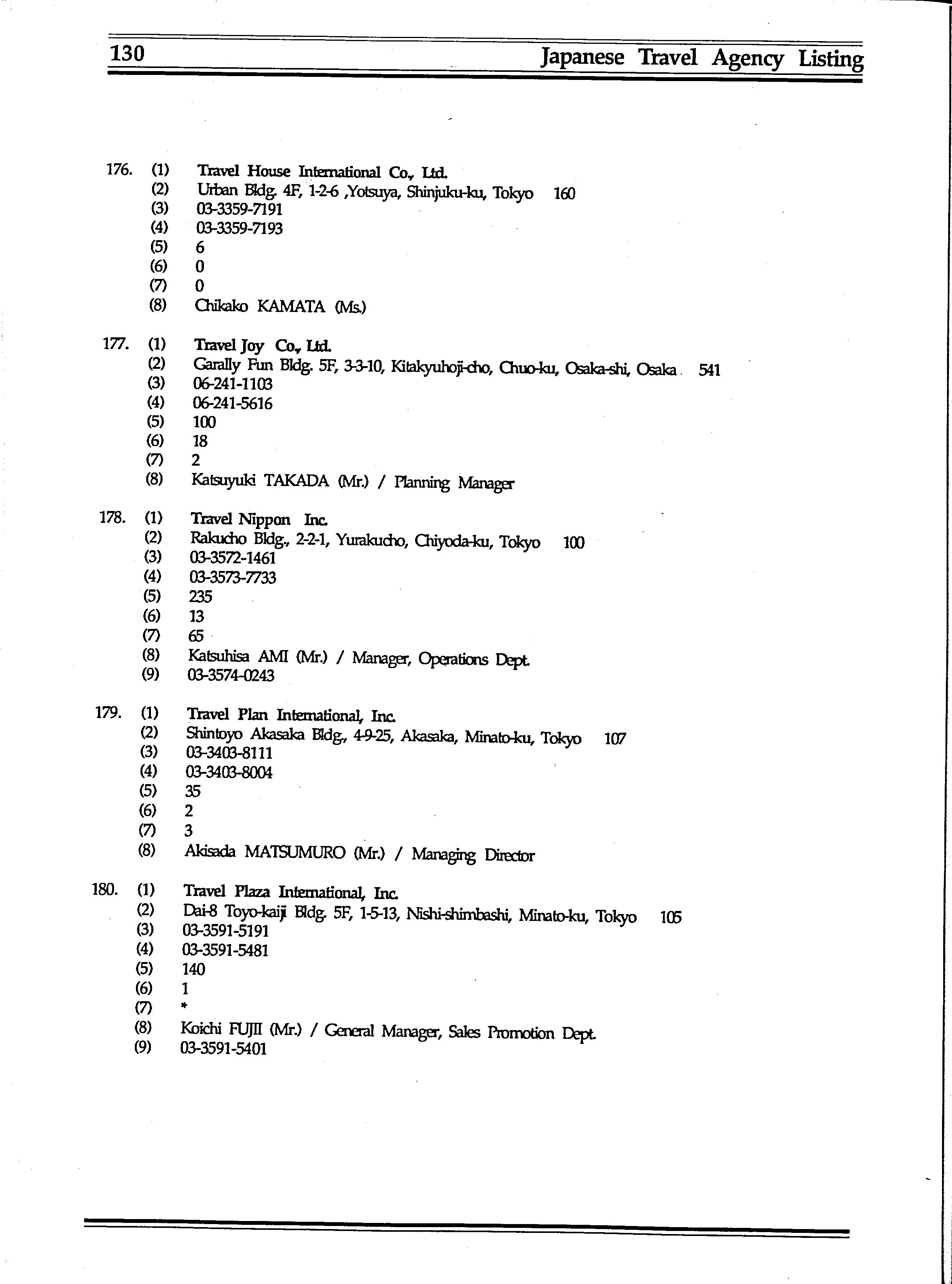 130 Japanese Travel Agency Listing

176. (1) Travel House International Co., Ltd.
(2) Urban Bldg. 4F, 1-2-6 ,Yotsuya, Shinjuku-ku, Tokyo 160
(3) 03-3359-7191
(4) 03-3359-7193
(5) 6
(6) 0
(7) 0
(8) Chikako KAMATA (Ms.)

177. (1) Travel Joy Co., Ltd.
(2) Garally Fun Bldg. 5F, 3-3-10, Kitakyuhoji-cho, Chuo-ku, Osaka-shi, Osaka 541
(3) 06-241-1103
(4) 06-241-5616
(5) 100
(6) 18
(7) 2
(8) Katsuyuki TAKADA (Mr.) / Planning Manager

178. (1) Travel Nippon Inc.
(2) Rakucho Bldg., 2-2-1, Yurakucho, Chiyoda-ku, Tokyo 100
(3) 03-3572-1461
(4) 03-3573-7733
(5) 235
(6) 13
(7) 65
(8) Katsuhisa AMI (Mr.) / Manager, Operations Dept.
(9) 03-3574-0243

179. (1) Travel Plan International, Inc.
(2) Shintoyo Akasaka Bldg., 4-9-25, Akasaka, Minato-ku, Tokyo 107
(3) 03-3403-8111
(4) 03-3403-8004
(5) 35
(6) 2
(7) 3
(8) Akisada MATSUMURO (Mr.) / Managing Director

180. (1) Travel Plaza International, Inc.
(2) Dai-8 Toyo-kaiji Bldg. 5F, 1-5-13, Nishi-shimbashi, Minato-ku, Tokyo 105
(3) 03-3591-5191
(4) 03-3591-5481
(5) 140
(6) 1
(7) *
(8) Koichi FUJII (Mr.) / General Manager, Sales Promotion Dept.
(9) 03-3591-5401